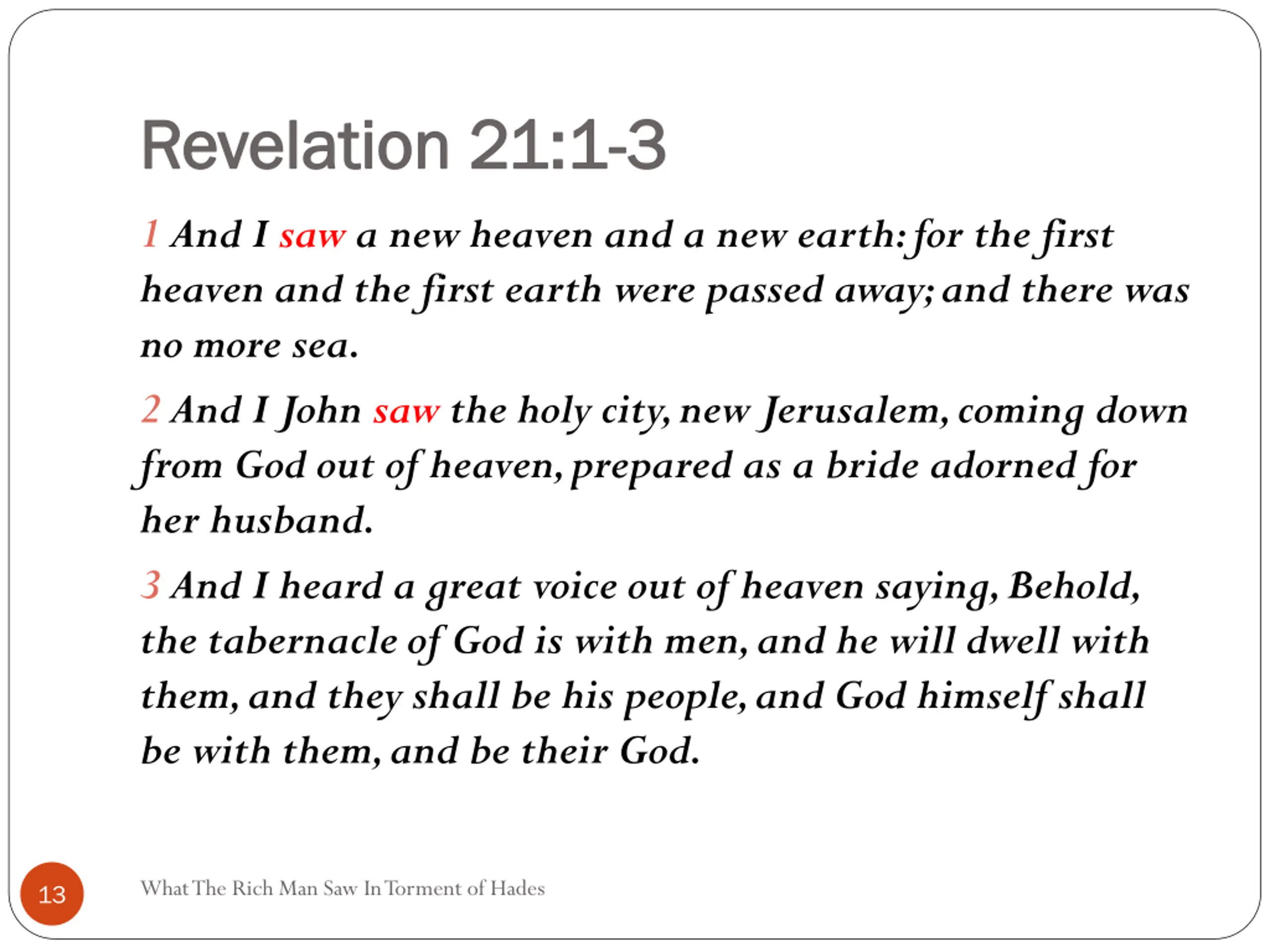 Revelation 21:1-3

1 And I saw a new heaven and a new earth: for the first heaven and the first earth were passed away; and there was no more sea.

2 And I John saw the holy city, new Jerusalem, coming down from God out of heaven, prepared as a bride adorned for her husband.

3 And I heard a great voice out of heaven saying, Behold, the tabernacle of God is with men, and he will dwell with them, and they shall be his people, and God himself shall be with them, and be their God.

13

What The Rich Man Saw In Torment of Hades